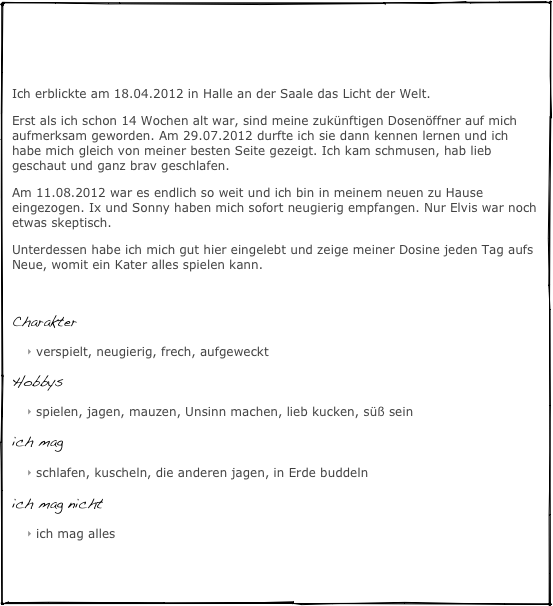 Ich erblickte am 18.04.2012 in Halle an der Saale das Licht der Welt.

Erst als ich schon 14 Wochen alt war, sind meine zukünftigen Dosenöffner auf mich aufmerksam geworden. Am 29.07.2012 durfte ich sie dann kennen lernen und ich habe mich gleich von meiner besten Seite gezeigt. Ich kam schmusen, hab lieb geschaut und ganz brav geschlafen.

Am 11.08.2012 war es endlich so weit und ich bin in meinem neuen zu Hause eingezogen. Ix und Sonny haben mich sofort neugierig empfangen. Nur Elvis war noch etwas skeptisch.

Unterdessen habe ich mich gut hier eingelebt und zeige meiner Dosine jeden Tag aufs Neue, womit ein Kater alles spielen kann.

Charakter

verspielt, neugierig, frech, aufgeweckt

Hobbys

spielen, jagen, mauzen, Unsinn machen, lieb kucken, süß sein

ich mag

schlafen, kuscheln, die anderen jagen, in Erde buddeln

ich mag nicht

ich mag alles